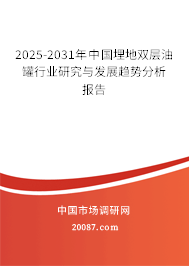 2025-2031年中国埋地双层油罐行业研究与发展趋势分析报告

中国市场调研网

20087.com